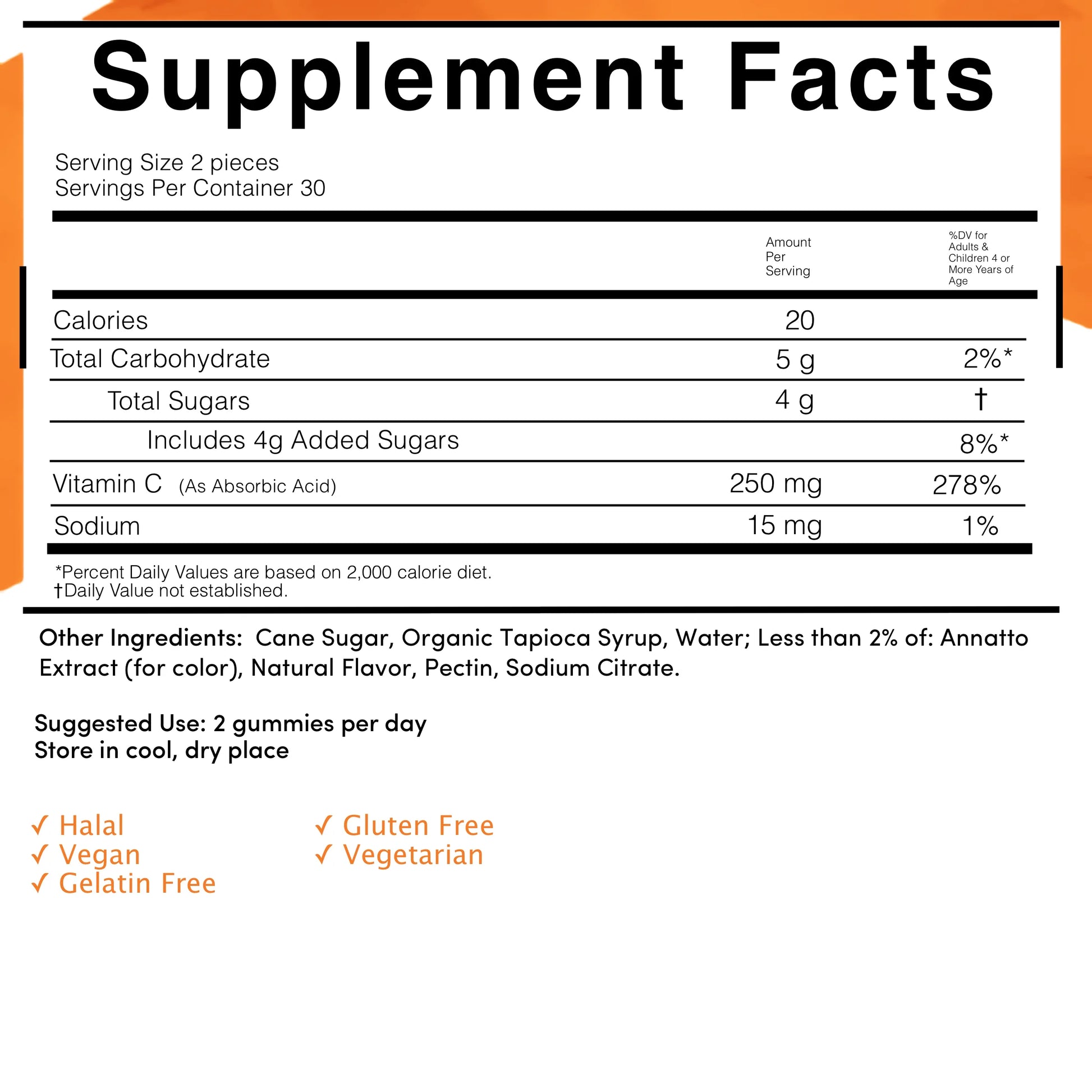 Supplement Facts

Serving Size 2 pieces
Servings Per Container 30

| | Amount Per Serving | %DV for Adults & Children 4 or More Years of Age |
|---|---|---|
| Calories | 20 | |
| Total Carbohydrate | 5 g | 2%* |
| Total Sugars | 4 g | † |
| Includes 4g Added Sugars | | 8%* |
| Vitamin C (As Absorbic Acid) | 250 mg | 278% |
| Sodium | 15 mg | 1% |

*Percent Daily Values are based on 2,000 calorie diet.
†Daily Value not established.

Other Ingredients: Cane Sugar, Organic Tapioca Syrup, Water; Less than 2% of: Annatto Extract (for color), Natural Flavor, Pectin, Sodium Citrate.

Suggested Use: 2 gummies per day
Store in cool, dry place

✓ Halal
✓ Vegan
✓ Gelatin Free

✓ Gluten Free
✓ Vegetarian